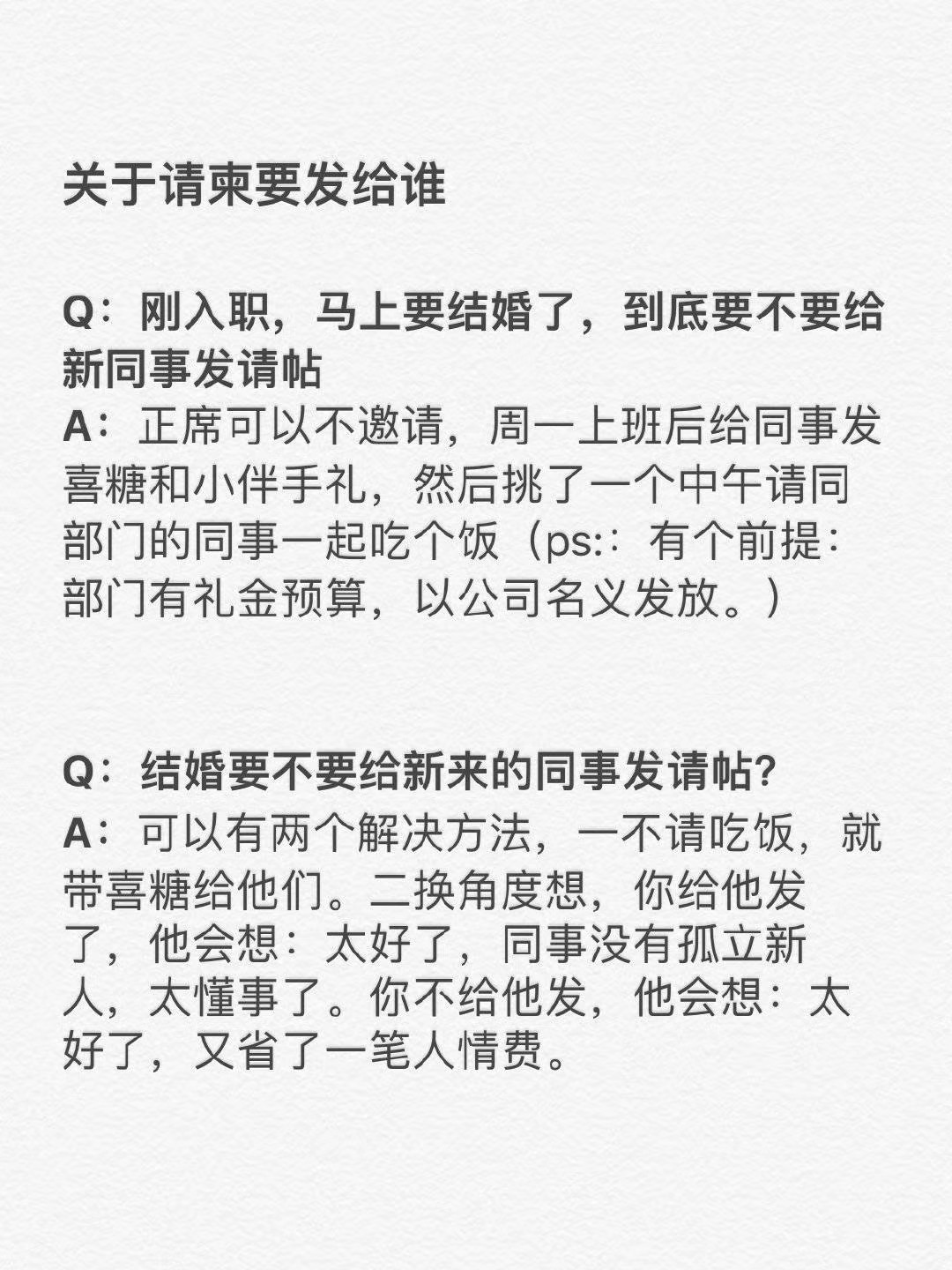 关于请柬要发给谁

Q：刚入职，马上要结婚了，到底要不要给新同事发请帖
A：正席可以不邀请，周一上班后给同事发喜糖和小伴手礼，然后挑了一个中午请同部门的同事一起吃个饭（ps:：有个前提：部门有礼金预算，以公司名义发放。）

Q：结婚要不要给新来的同事发请帖?
A：可以有两个解决方法，一不请吃饭，就带喜糖给他们。二换角度想，你给他发了，他会想：太好了，同事没有孤立新人，太懂事了。你不给他发，他会想：太好了，又省了一笔人情费。